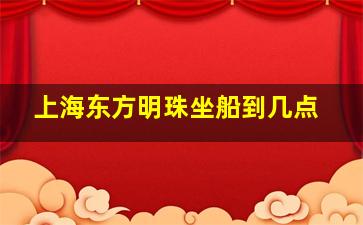 上海东方明珠坐船到几点